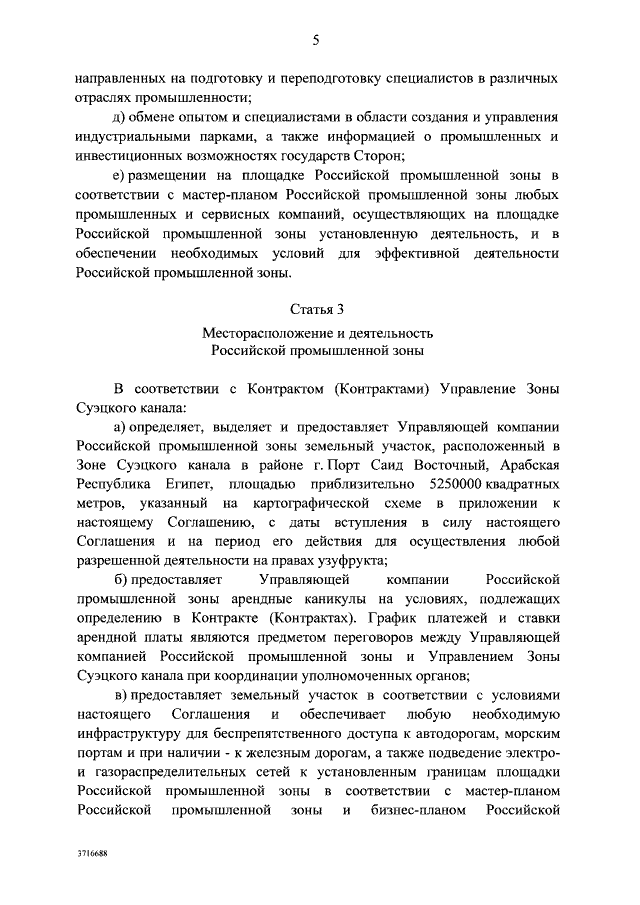 5

направленных на подготовку и переподготовку специалистов в различных отраслях промышленности;

д) обмене опытом и специалистами в области создания и управления индустриальными парками, а также информацией о промышленных и инвестиционных возможностях государств Сторон;

е) размещении на площадке Российской промышленной зоны в соответствии с мастер-планом Российской промышленной зоны любых промышленных и сервисных компаний, осуществляющих на площадке Российской промышленной зоны установленную деятельность, и в обеспечении необходимых условий для эффективной деятельности Российской промышленной зоны.

Статья 3

Месторасположение и деятельность Российской промышленной зоны

В соответствии с Контрактом (Контрактами) Управление Зоны Суэцкого канала:

а) определяет, выделяет и предоставляет Управляющей компании Российской промышленной зоны земельный участок, расположенный в Зоне Суэцкого канала в районе г. Порт Саид Восточный, Арабская Республика Египет, площадью приблизительно 5250000 квадратных метров, указанный на картографической схеме в приложении к настоящему Соглашению, с даты вступления в силу настоящего Соглашения и на период его действия для осуществления любой разрешенной деятельности на правах узуфрукта;

б) предоставляет Управляющей компании Российской промышленной зоны арендные каникулы на условиях, подлежащих определению в Контракте (Контрактах). График платежей и ставки арендной платы являются предметом переговоров между Управляющей компанией Российской промышленной зоны и Управлением Зоны Суэцкого канала при координации уполномоченных органов;

в) предоставляет земельный участок в соответствии с условиями настоящего Соглашения и обеспечивает любую необходимую инфраструктуру для беспрепятственного доступа к автодорогам, морским портам и при наличии - к железным дорогам, а также подведение электро- и газораспределительных сетей к установленным границам площадки Российской промышленной зоны в соответствии с мастер-планом Российской промышленной зоны и бизнес-планом Российской

3716688